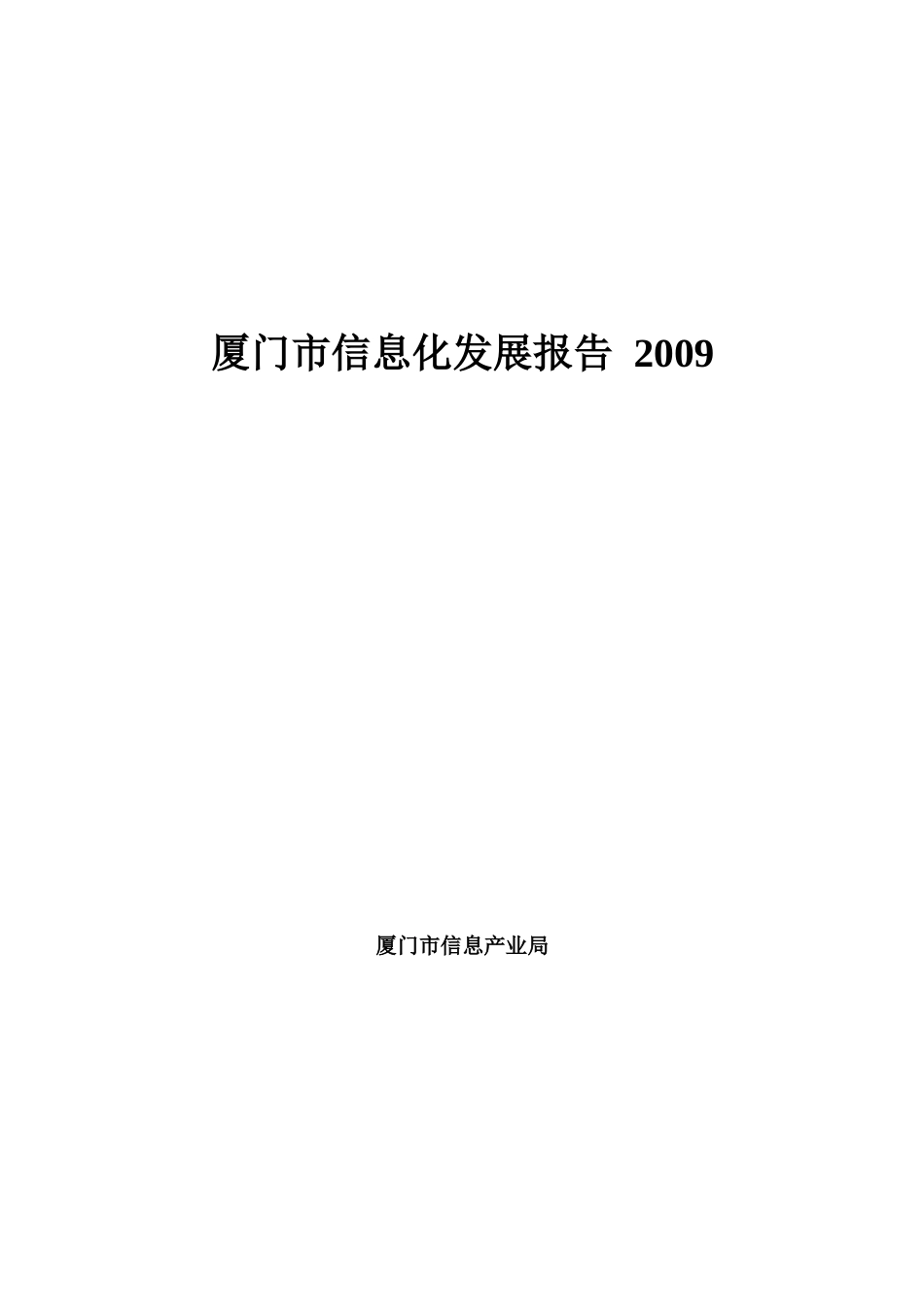 厦门市信息化发展报告 2009

厦门市信息产业局